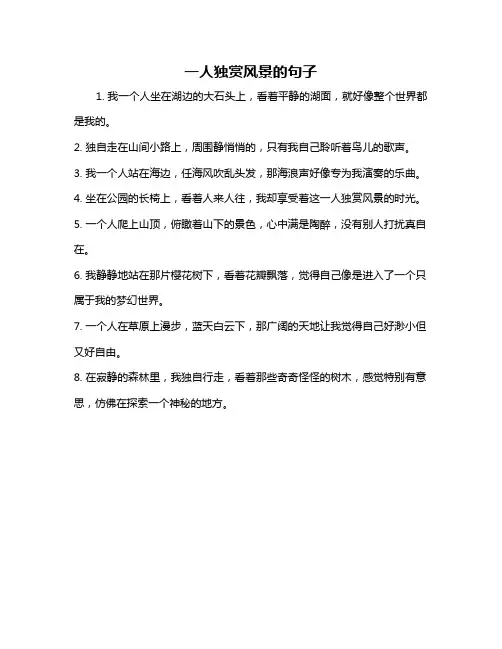 一人独赏风景的句子

1. 我一个人坐在湖边的大石头上，看着平静的湖面，就好像整个世界都是我的。

2. 独自走在山间小路上，周围静悄悄的，只有我自己聆听着鸟儿的歌声。

3. 我一个人站在海边，任海风吹乱头发，那海浪声好像专为我演奏的乐曲。

4. 坐在公园的长椅上，看着人来人往，我却享受着这一人独赏风景的时光。

5. 一个人爬上山顶，俯瞰着山下的景色，心中满是陶醉，没有别人打扰真自在。

6. 我静静地站在那片樱花树下，看着花瓣飘落，觉得自己像是进入了一个只属于我的梦幻世界。

7. 一个人在草原上漫步，蓝天白云下，那广阔的天地让我觉得自己好渺小但又好自由。

8. 在寂静的森林里，我独自行走，看着那些奇奇怪怪的树木，感觉特别有意思，仿佛在探索一个神秘的地方。